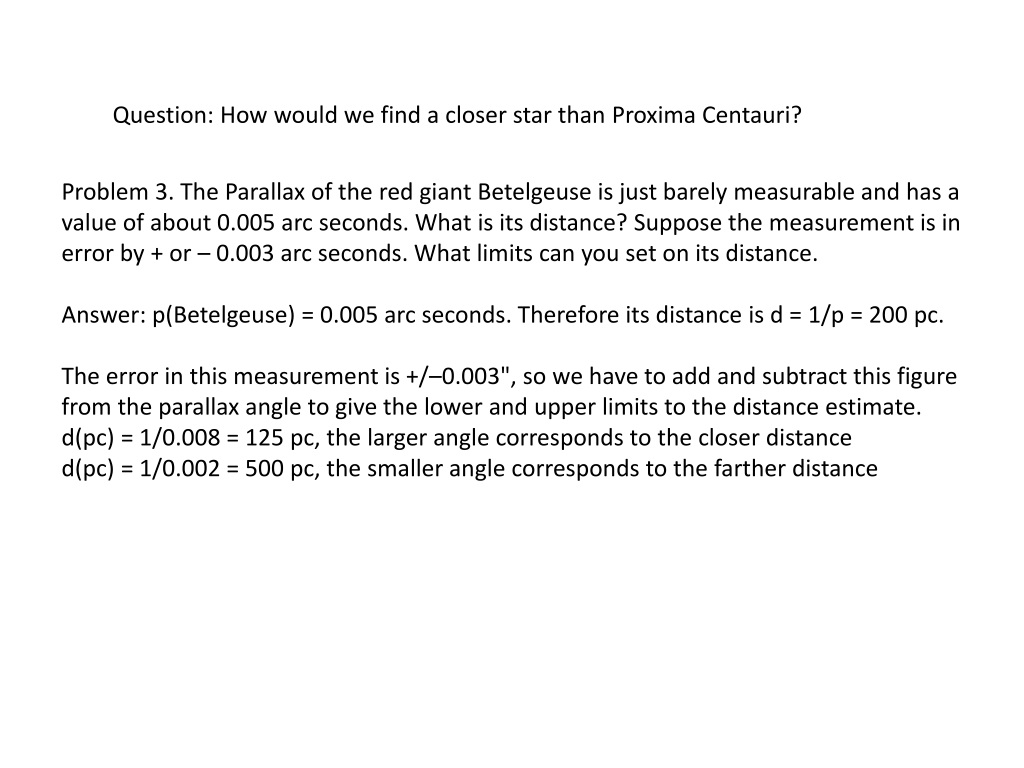 Question: How would we find a closer star than Proxima Centauri?

Problem 3. The Parallax of the red giant Betelgeuse is just barely measurable and has a value of about 0.005 arc seconds. What is its distance? Suppose the measurement is in error by + or – 0.003 arc seconds. What limits can you set on its distance.

Answer: p(Betelgeuse) = 0.005 arc seconds. Therefore its distance is d = 1/p = 200 pc.

The error in this measurement is +/–0.003", so we have to add and subtract this figure from the parallax angle to give the lower and upper limits to the distance estimate.
d(pc) = 1/0.008 = 125 pc, the larger angle corresponds to the closer distance
d(pc) = 1/0.002 = 500 pc, the smaller angle corresponds to the farther distance